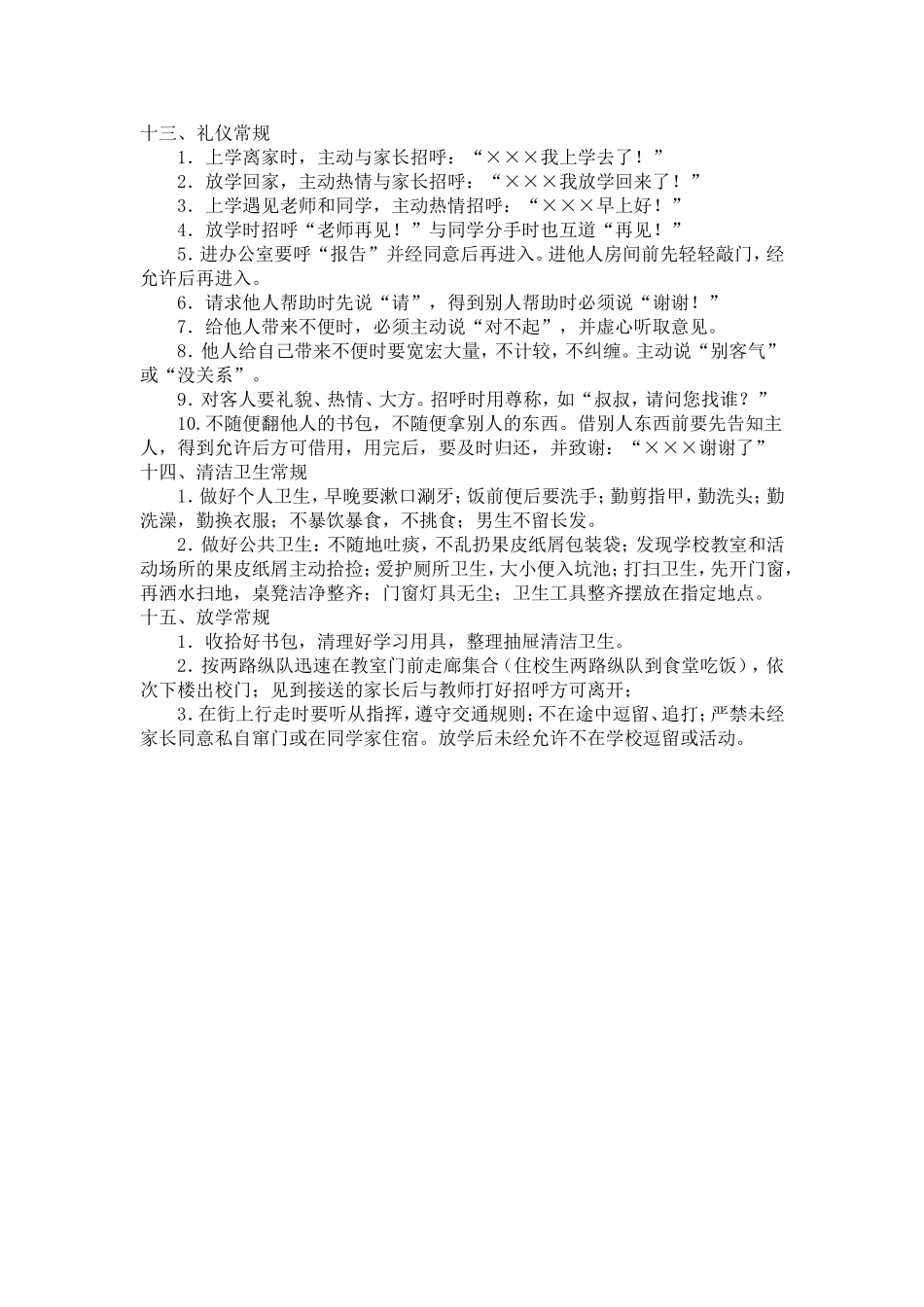 十三、礼仪常规

1．上学离家时，主动与家长招呼：“×××我上学去了！”

2．放学回家，主动热情与家长招呼：“×××我放学回来了！”

3．上学遇见老师和同学，主动热情招呼：“×××早上好！”

4．放学时招呼“老师再见！”与同学分手时也互道“再见！”

5.进办公室要呼“报告”并经同意后再进入。进他人房间前先轻轻敲门，经允许后再进入。

6．请求他人帮助时先说“请”，得到别人帮助时必须说“谢谢！”

7．给他人带来不便时，必须主动说“对不起”，并虚心听取意见。

8.他人给自己带来不便时要宽宏大量，不计较，不纠缠。主动说“别客气”或“没关系”。

9.对客人要礼貌、热情、大方。招呼时用尊称，如“叔叔，请问您找谁？”

10.不随便翻他人的书包，不随便拿别人的东西。借别人东西前要先告知主人，得到允许后方可借用，用完后，要及时归还，并致谢：“×××谢谢了”

十四、清洁卫生常规

1.做好个人卫生，早晚要漱口涮牙；饭前便后要洗手；勤剪指甲，勤洗头；勤洗澡，勤换衣服；不暴饮暴食，不挑食；男生不留长发。

2.做好公共卫生：不随地吐痰，不乱扔果皮纸屑包装袋；发现学校教室和活动场所的果皮纸屑主动拾捡；爱护厕所卫生，大小便入坑池；打扫卫生，先开门窗，再洒水扫地，桌凳洁净整齐；门窗灯具无尘；卫生工具整齐摆放在指定地点。

十五、放学常规

1．收拾好书包，清理好学习用具，整理抽屉清洁卫生。

2．按两路纵队迅速在教室门前走廊集合（住校生两路纵队到食堂吃饭），依次下楼出校门；见到接送的家长后与教师打好招呼方可离开；

3.在街上行走时要听从指挥，遵守交通规则；不在途中逗留、追打；严禁未经家长同意私自窜门或在同学家住宿。放学后未经允许不在学校逗留或活动。